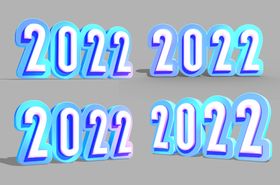 2022 2022

2022 2022